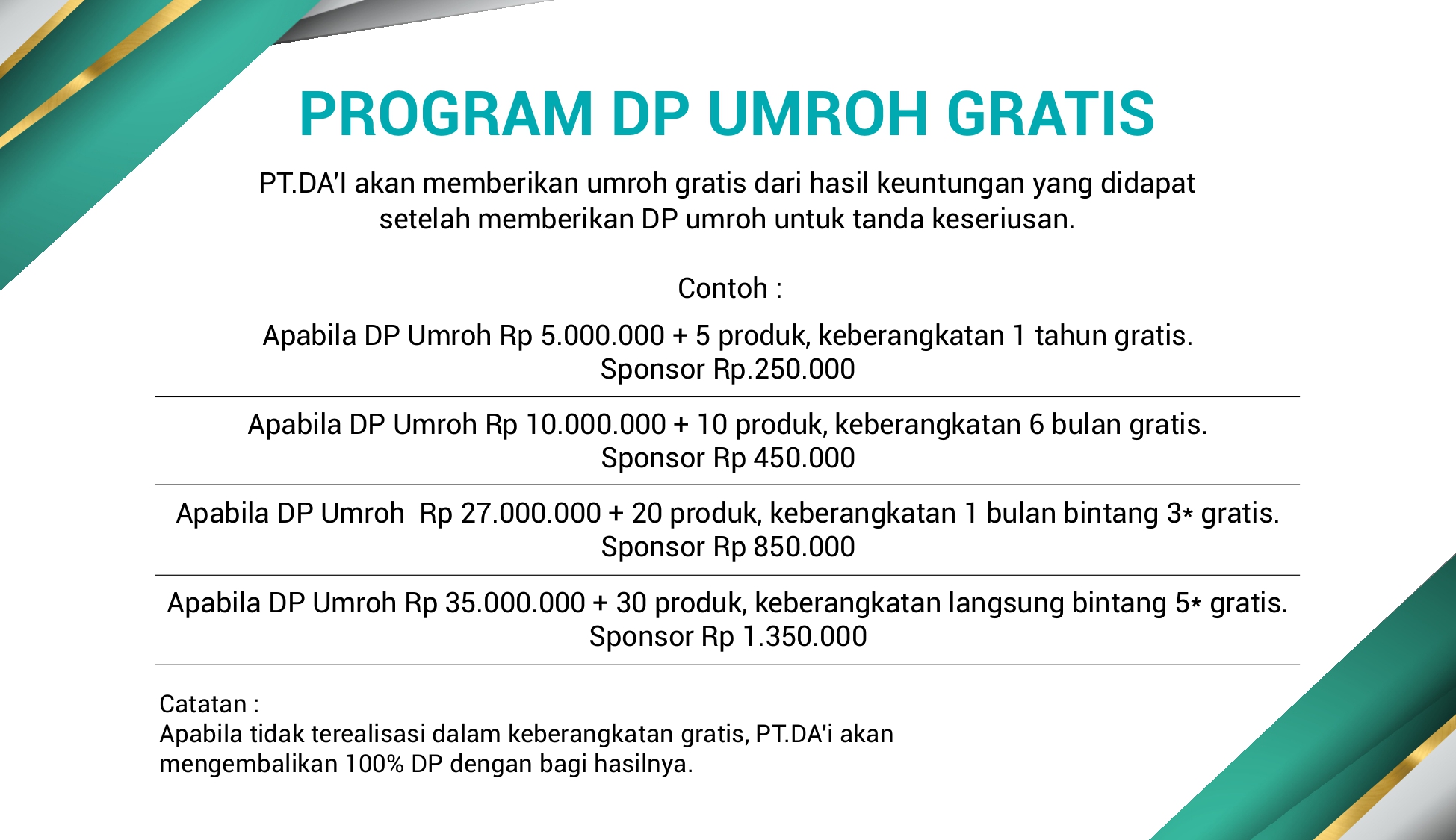 PROGRAM DP UMROH GRATIS

PT.DA'I akan memberikan umroh gratis dari hasil keuntungan yang didapat setelah memberikan DP umroh untuk tanda keseriusan.

Contoh :

Apabila DP Umroh Rp 5.000.000 + 5 produk, keberangkatan 1 tahun gratis.
Sponsor Rp.250.000

Apabila DP Umroh Rp 10.000.000 + 10 produk, keberangkatan 6 bulan gratis.
Sponsor Rp 450.000

Apabila DP Umroh Rp 27.000.000 + 20 produk, keberangkatan 1 bulan bintang 3* gratis.
Sponsor Rp 850.000

Apabila DP Umroh Rp 35.000.000 + 30 produk, keberangkatan langsung bintang 5* gratis.
Sponsor Rp 1.350.000

Catatan :
Apabila tidak terealisasi dalam keberangkatan gratis, PT.DA'i akan mengembalikan 100% DP dengan bagi hasilnya.